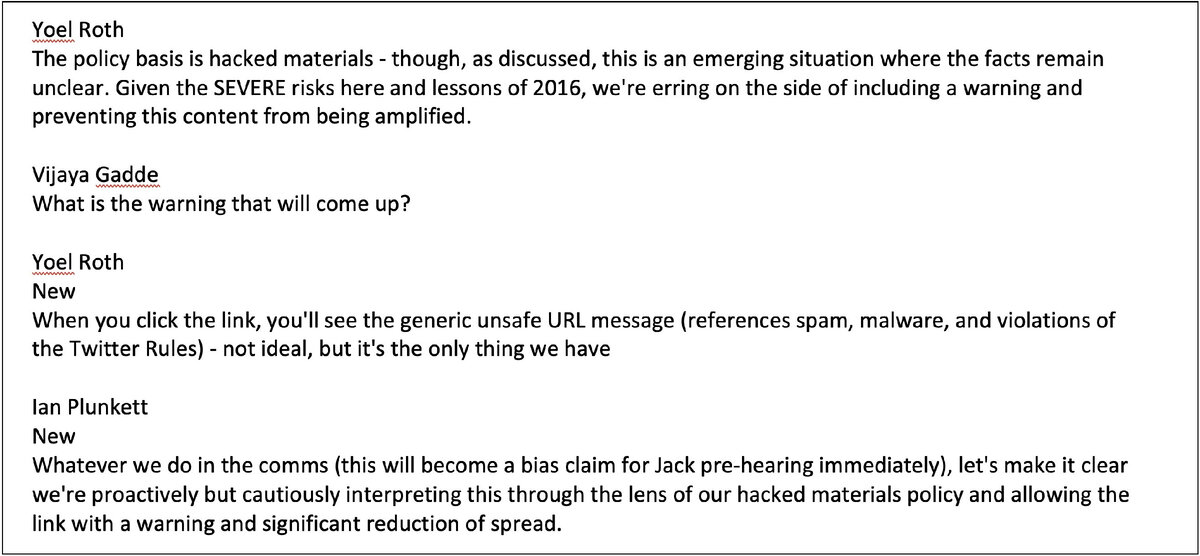 Yoel Roth
The policy basis is hacked materials - though, as discussed, this is an emerging situation where the facts remain unclear. Given the SEVERE risks here and lessons of 2016, we're erring on the side of including a warning and preventing this content from being amplified.

Vijaya Gadde
What is the warning that will come up?

Yoel Roth
New
When you click the link, you'll see the generic unsafe URL message (references spam, malware, and violations of the Twitter Rules) - not ideal, but it's the only thing we have

Ian Plunkett
New
Whatever we do in the comms (this will become a bias claim for Jack pre-hearing immediately), let's make it clear we're proactively but cautiously interpreting this through the lens of our hacked materials policy and allowing the link with a warning and significant reduction of spread.